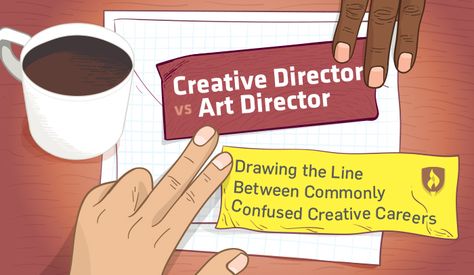 Creative Director vs Art Director

Drawing the Line Between Commonly Confused Creative Careers